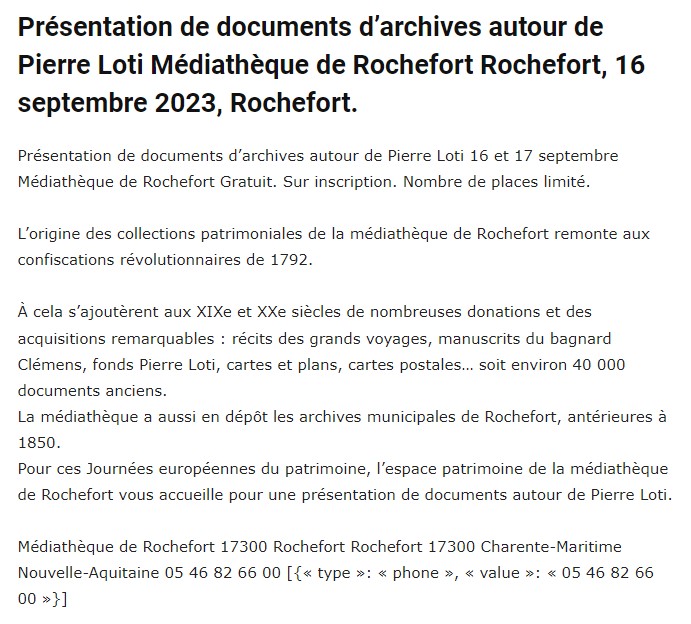 Présentation de documents d’archives autour de Pierre Loti Médiathèque de Rochefort Rochefort, 16 septembre 2023, Rochefort.

Présentation de documents d’archives autour de Pierre Loti 16 et 17 septembre Médiathèque de Rochefort Gratuit. Sur inscription. Nombre de places limité.

L’origine des collections patrimoniales de la médiathèque de Rochefort remonte aux confiscations révolutionnaires de 1792.

À cela s’ajoutèrent aux XIXe et XXe siècles de nombreuses donations et des acquisitions remarquables : récits des grands voyages, manuscrits du bagnard Clémens, fonds Pierre Loti, cartes et plans, cartes postales… soit environ 40 000 documents anciens.
La médiathèque a aussi en dépôt les archives municipales de Rochefort, antérieures à 1850.
Pour ces Journées européennes du patrimoine, l’espace patrimoine de la médiathèque de Rochefort vous accueille pour une présentation de documents autour de Pierre Loti.

Médiathèque de Rochefort 17300 Rochefort Rochefort 17300 Charente-Maritime Nouvelle-Aquitaine 05 46 82 66 00 [{« type »: « phone », « value »: « 05 46 82 66 00 »}]